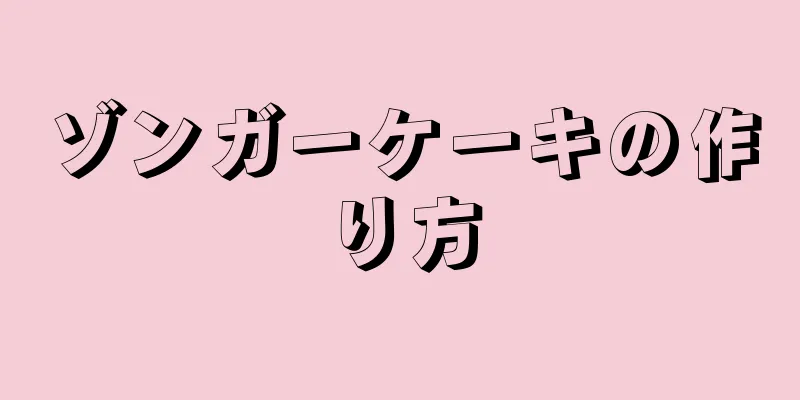 ゾンガーケーキの作り方